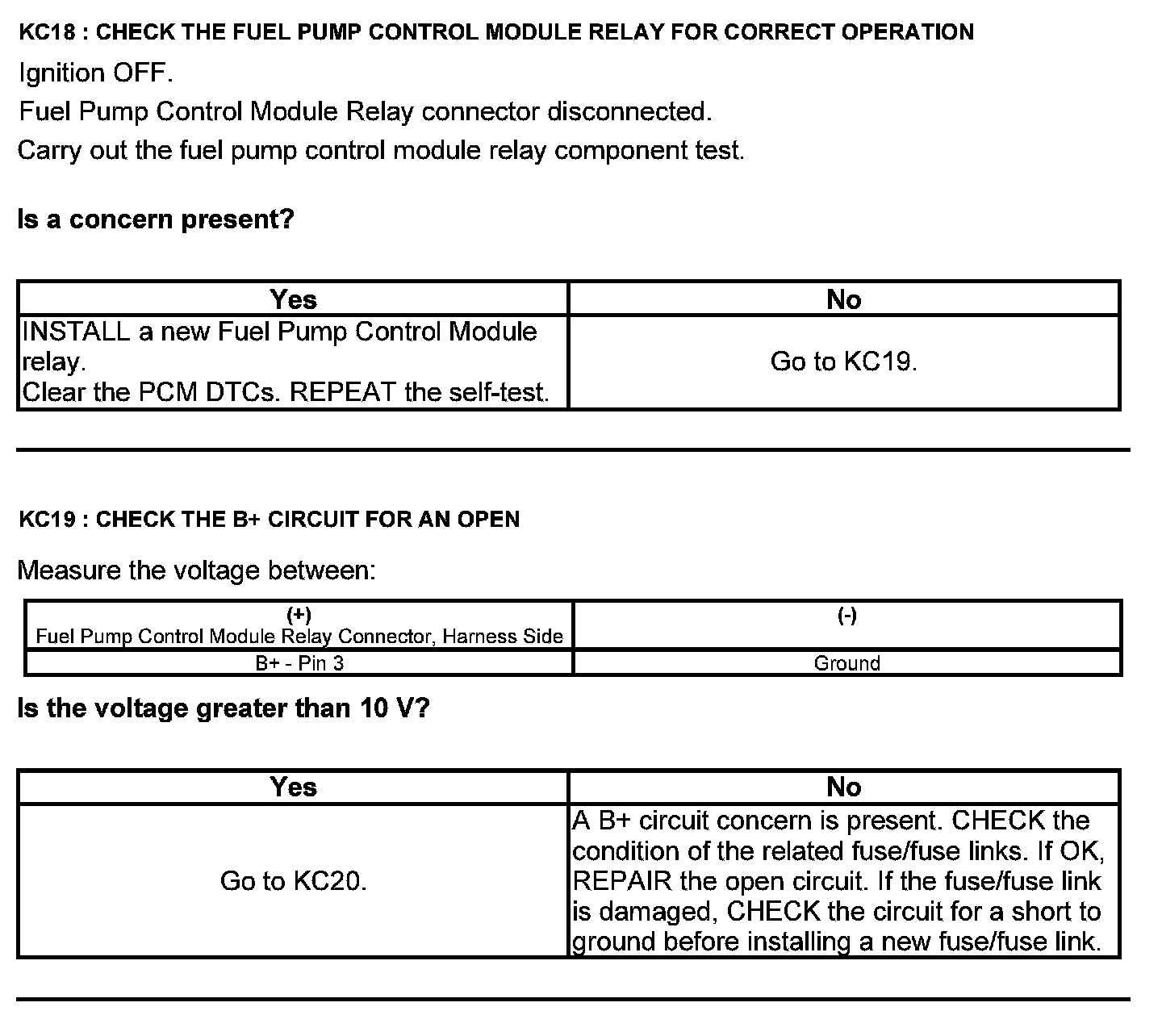 KC18 : CHECK THE FUEL PUMP CONTROL MODULE RELAY FOR CORRECT OPERATION

Ignition OFF.

Fuel Pump Control Module Relay connector disconnected.

Carry out the fuel pump control module relay component test.

Is a concern present?

| Yes | No |
|---|---|
| INSTALL a new Fuel Pump Control Module relay. Clear the PCM DTCs. REPEAT the self-test. | Go to KC19. |

KC19 : CHECK THE B+ CIRCUIT FOR AN OPEN

Measure the voltage between:

| (+) Fuel Pump Control Module Relay Connector, Harness Side | (-) |
|---|---|
| B+ - Pin 3 | Ground |

Is the voltage greater than 10 V?

| Yes | No |
|---|---|
| Go to KC20. | A B+ circuit concern is present. CHECK the condition of the related fuse/fuse links. If OK, REPAIR the open circuit. If the fuse/fuse link is damaged, CHECK the circuit for a short to ground before installing a new fuse/fuse link. |